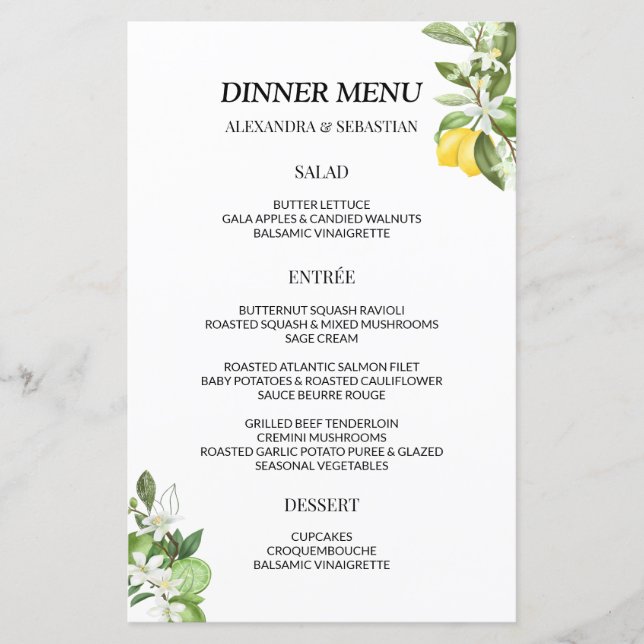 DINNER MENU

ALEXANDRA & SEBASTIAN

SALAD

BUTTER LETTUCE
GALA APPLES & CANDIED WALNUTS
BALSAMIC VINAIGRETTE

ENTRÉE

BUTTERNUT SQUASH RAVIOLI
ROASTED SQUASH & MIXED MUSHROOMS
SAGE CREAM

ROASTED ATLANTIC SALMON FILET
BABY POTATOES & ROASTED CAULIFLOWER
SAUCE BEURRE ROUGE

GRILLED BEEF TENDERLOIN
CREMINI MUSHROOMS
ROASTED GARLIC POTATO PUREE & GLAZED
SEASONAL VEGETABLES

DESSERT

CUPCAKES
CROQUEMBOUCHE
BALSAMIC VINAIGRETTE